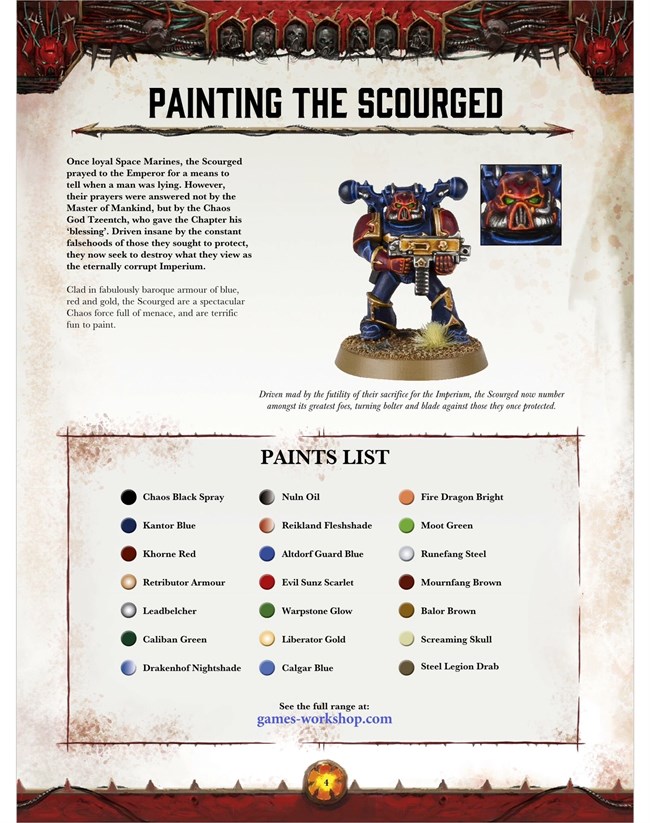 PAINTING THE SCOURGED

Once loyal Space Marines, the Scourged prayed to the Emperor for a means to tell when a man was lying. However, their prayers were answered not by the Master of Mankind, but by the Chaos God Tzeentch, who gave the Chapter his 'blessing'. Driven insane by the constant falsehoods of those they sought to protect, they now seek to destroy what they view as the eternally corrupt Imperium.

Clad in fabulously baroque armour of blue, red and gold, the Scourged are a spectacular Chaos force full of menace, and are terrific fun to paint.

Driven mad by the futility of their sacrifice for the Imperium, the Scourged now number amongst its greatest foes, turning bolter and blade against those they once protected.

PAINTS LIST

Chaos Black Spray
Kantor Blue
Khorne Red
Retributor Armour
Leadbelcher
Caliban Green
Drakenhof Nightshade

Nuln Oil
Reikland Fleshshade
Altdorf Guard Blue
Evil Sunz Scarlet
Warpstone Glow
Liberator Gold
Calgar Blue

Fire Dragon Bright
Moot Green
Runefang Steel
Mournfang Brown
Balor Brown
Screaming Skull
Steel Legion Drab

See the full range at:
games-workshop.com

4